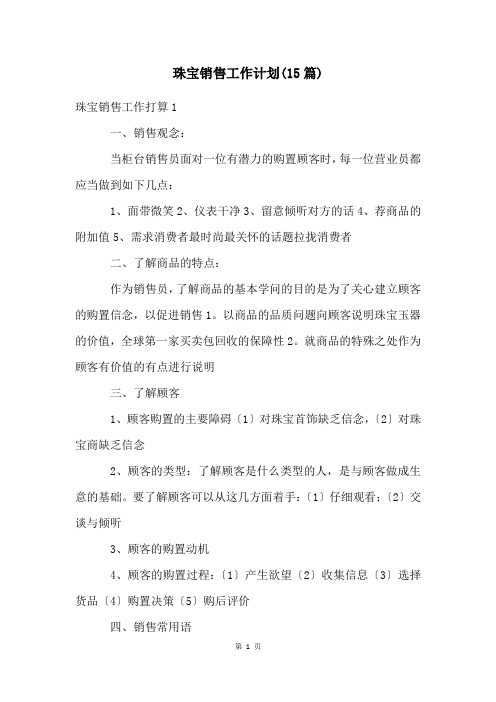 珠宝销售工作计划(15篇)

珠宝销售工作打算1

一、销售观念：

当柜台销售员面对一位有潜力的购置顾客时，每一位营业员都应当做到如下几点：

1、面带微笑 2、仪表干净 3、留意倾听对方的话 4、荐商品的附加值 5、需求消费者最时尚最关怀的话题拉拢消费者

二、了解商品的特点：

作为销售员，了解商品的基本学问的目的是为了关心建立顾客的购置信念，以促进销售 1。以商品的品质问题向顾客说明珠宝玉器的价值，全球第一家买卖包回收的保障性 2。就商品的特殊之处作为顾客有价值的有点进行说明

三、了解顾客

1、顾客购置的主要障碍〔1〕对珠宝首饰缺乏信念，〔2〕对珠宝商缺乏信念

2、顾客的类型：了解顾客是什么类型的人，是与顾客做成生意的基础。要了解顾客可以从这几方面着手：〔1〕仔细观看；〔2〕交谈与倾听

3、顾客的购置动机

4、顾客的购置过程：〔1〕产生欲望〔2〕收集信息〔3〕选择货品〔4〕购置决策〔5〕购后评价

四、销售常用语

第 1 页